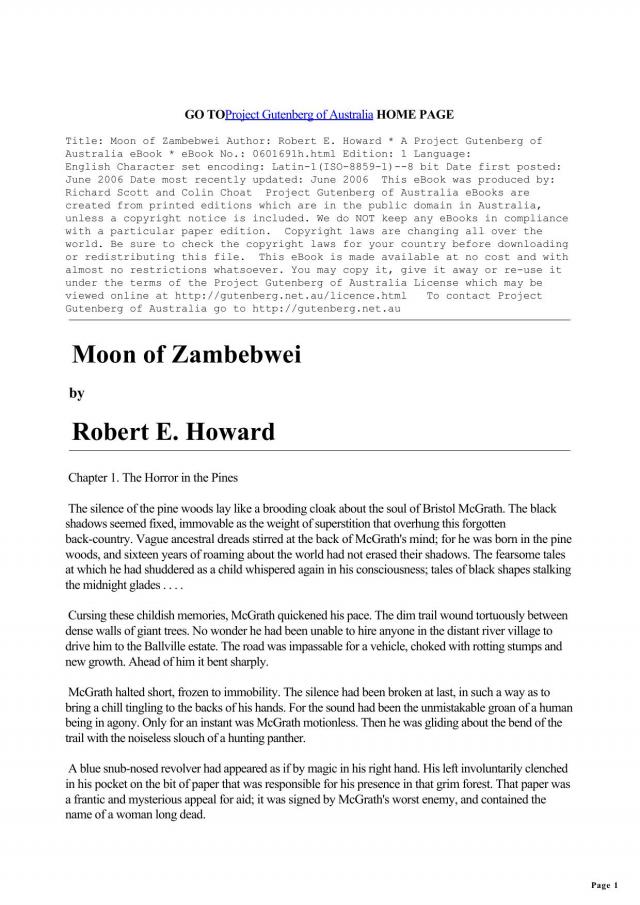 GO TOProject Gutenberg of Australia HOME PAGE

Title: Moon of Zambebwei Author: Robert E. Howard * A Project Gutenberg of Australia eBook * eBook No.: 0601691h.html Edition: 1 Language: English Character set encoding: Latin-1(ISO-8859-1)--8 bit Date first posted: June 2006 Date most recently updated: June 2006 This eBook was produced by: Richard Scott and Colin Choat Project Gutenberg of Australia eBooks are created from printed editions which are in the public domain in Australia, unless a copyright notice is included. We do NOT keep any eBooks in compliance with a particular paper edition. Copyright laws are changing all over the world. Be sure to check the copyright laws for your country before downloading or redistributing this file. This eBook is made available at no cost and with almost no restrictions whatsoever. You may copy it, give it away or re-use it under the terms of the Project Gutenberg of Australia License which may be viewed online at http://gutenberg.net.au/licence.html To contact Project Gutenberg of Australia go to http://gutenberg.net.au

Moon of Zambebwei

by

Robert E. Howard

Chapter 1. The Horror in the Pines

The silence of the pine woods lay like a brooding cloak about the soul of Bristol McGrath. The black shadows seemed fixed, immovable as the weight of superstition that overhung this forgotten back-country. Vague ancestral dreads stirred at the back of McGrath's mind; for he was born in the pine woods, and sixteen years of roaming about the world had not erased their shadows. The fearsome tales at which he had shuddered as a child whispered again in his consciousness; tales of black shapes stalking the midnight glades . . . .

Cursing these childish memories, McGrath quickened his pace. The dim trail wound tortuously between dense walls of giant trees. No wonder he had been unable to hire anyone in the distant river village to drive him to the Ballville estate. The road was impassable for a vehicle, choked with rotting stumps and new growth. Ahead of him it bent sharply.

McGrath halted short, frozen to immobility. The silence had been broken at last, in such a way as to bring a chill tingling to the backs of his hands. For the sound had been the unmistakable groan of a human being in agony. Only for an instant was McGrath motionless. Then he was gliding about the bend of the trail with the noiseless slouch of a hunting panther.

A blue snub-nosed revolver had appeared as if by magic in his right hand. His left involuntarily clenched in his pocket on the bit of paper that was responsible for his presence in that grim forest. That paper was a frantic and mysterious appeal for aid; it was signed by McGrath's worst enemy, and contained the name of a woman long dead.

Page 1